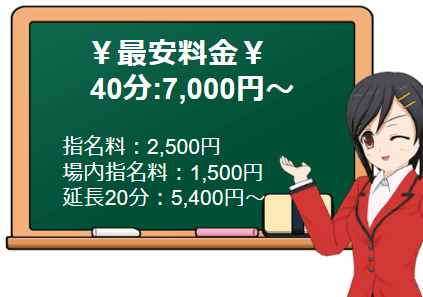 ￥最安料金￥
40分:7,000円～

指名料：2,500円
場内指名料：1,500円
延長20分：5,400円～